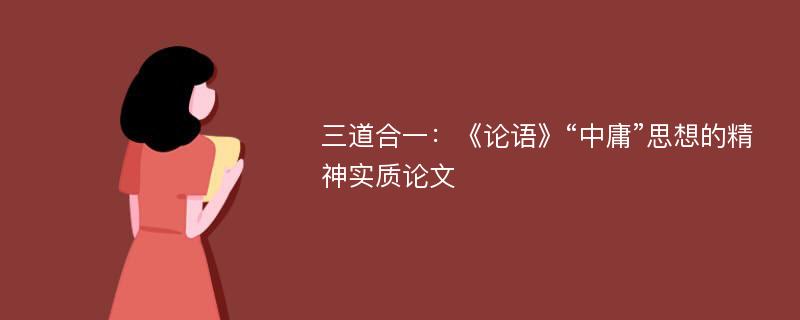 三道合一：《论语》“中庸”思想的精神实质论文